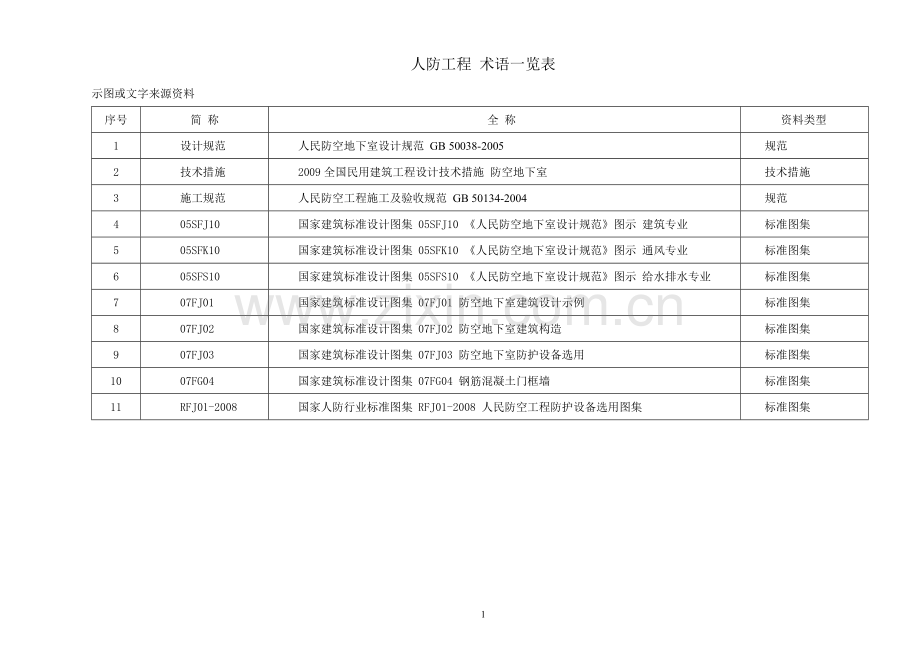 人防工程 术语一览表

示图或文字来源资料

| 序号 | 简 称 | 全 称 | 资料类型 |
|---|---|---|---|
| 1 | 设计规范 | 人民防空地下室设计规范 GB 50038-2005 | 规范 |
| 2 | 技术措施 | 2009 全国民用建筑工程设计技术措施 防空地下室 | 技术措施 |
| 3 | 施工规范 | 人民防空工程施工及验收规范 GB 50134-2004 | 规范 |
| 4 | 05SFJ10 | 国家建筑标准设计图集 05SFJ10 《人民防空地下室设计规范》图示 建筑专业 | 标准图集 |
| 5 | 05SFK10 | 国家建筑标准设计图集 05SFK10 《人民防空地下室设计规范》图示 通风专业 | 标准图集 |
| 6 | 05SFS10 | 国家建筑标准设计图集 05SFS10 《人民防空地下室设计规范》图示 给水排水专业 | 标准图集 |
| 7 | 07FJ01 | 国家建筑标准设计图集 07FJ01 防空地下室建筑设计示例 | 标准图集 |
| 8 | 07FJ02 | 国家建筑标准设计图集 07FJ02 防空地下室建筑构造 | 标准图集 |
| 9 | 07FJ03 | 国家建筑标准设计图集 07FJ03 防空地下室防护设备选用 | 标准图集 |
| 10 | 07FG04 | 国家建筑标准设计图集 07FG04 钢筋混凝土门框墙 | 标准图集 |
| 11 | RFJ01-2008 | 国家人防行业标准图集 RFJ01-2008 人民防空工程防护设备选用图集 | 标准图集 |

www.zixin.com.cn

1